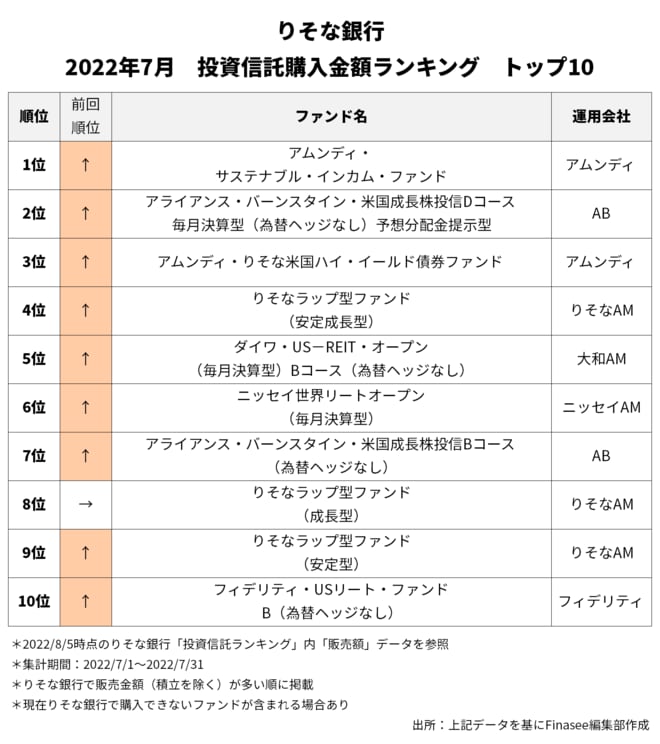 りそな銀行
2022年7月　投資信託購入金額ランキング　トップ10

| 順位 | 前回順位 | ファンド名 | 運用会社 |
|---|---|---|---|
| 1位 | ↑ | アムンディ・サステナブル・インカム・ファンド | アムンディ |
| 2位 | ↑ | アライアンス・バーンスタイン・米国成長株投信Dコース 毎月決算型（為替ヘッジなし）予想分配金提示型 | AB |
| 3位 | ↑ | アムンディ・りそな米国ハイ・イールド債券ファンド | アムンディ |
| 4位 | ↑ | りそなラップ型ファンド（安定成長型） | りそなAM |
| 5位 | ↑ | ダイワ・US－REIT・オープン（毎月決算型）Bコース（為替ヘッジなし） | 大和AM |
| 6位 | ↑ | ニッセイ世界リートオープン（毎月決算型） | ニッセイAM |
| 7位 | ↑ | アライアンス・バーンスタイン・米国成長株投信Bコース（為替ヘッジなし） | AB |
| 8位 | → | りそなラップ型ファンド（成長型） | りそなAM |
| 9位 | ↑ | りそなラップ型ファンド（安定型） | りそなAM |
| 10位 | ↑ | フィデリティ・USリート・ファンド B（為替ヘッジなし） | フィデリティ |

＊2022/8/5時点のりそな銀行「投資信託ランキング」内「販売額」データを参照
＊集計期間：2022/7/1～2022/7/31
＊りそな銀行で販売金額（積立を除く）が多い順に掲載
＊現在りそな銀行で購入できないファンドが含まれる場合あり

出所：上記データを基にFinasee編集部作成